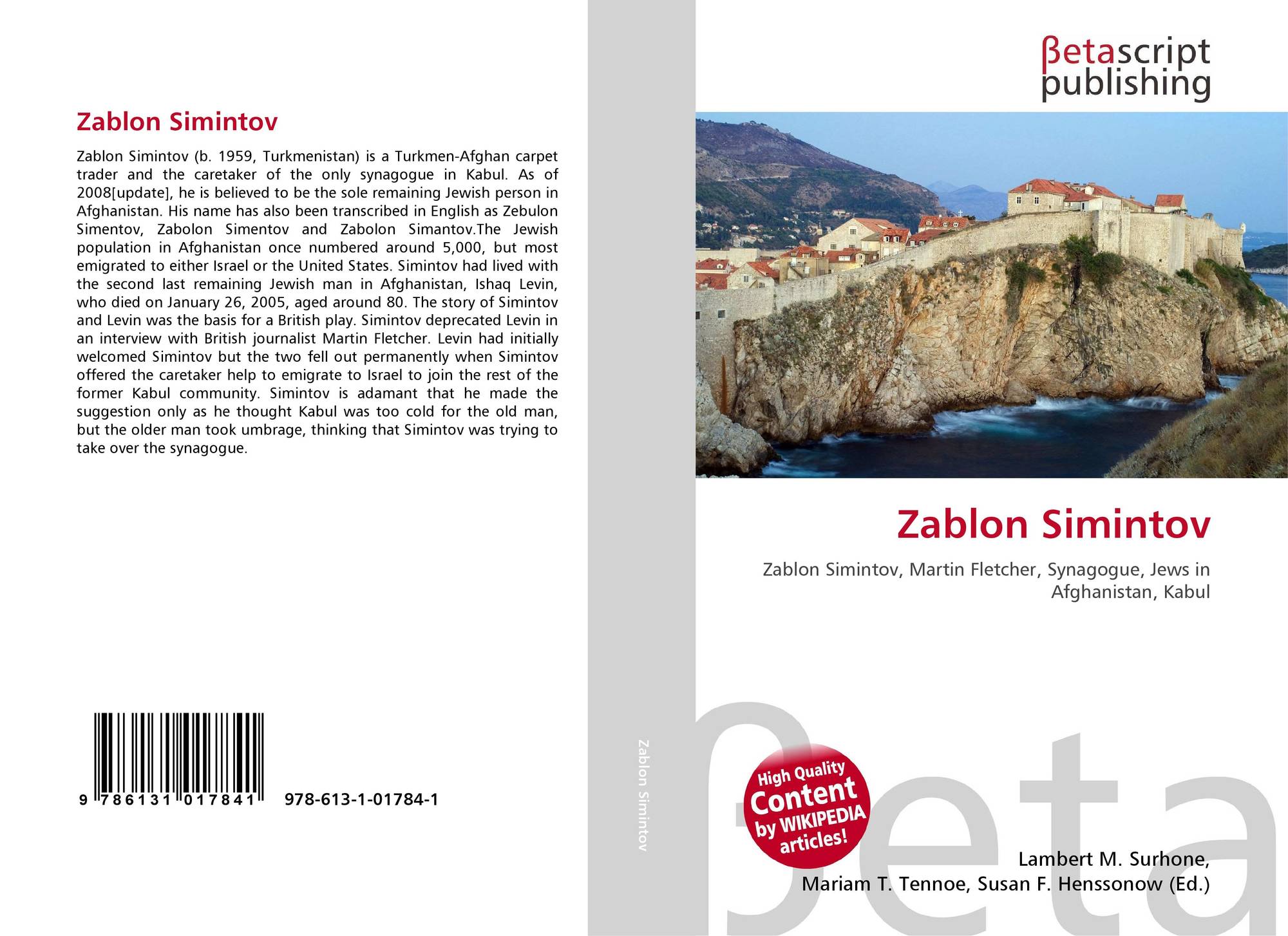 Zablon Simintov

Zablon Simintov (b. 1959, Turkmenistan) is a Turkmen-Afghan carpet trader and the caretaker of the only synagogue in Kabul. As of 2008[update], he is believed to be the sole remaining Jewish person in Afghanistan. His name has also been transcribed in English as Zebulon Simentov, Zabolon Simentov and Zabolon Simantov.The Jewish population in Afghanistan once numbered around 5,000, but most emigrated to either Israel or the United States. Simintov had lived with the second last remaining Jewish man in Afghanistan, Ishaq Levin, who died on January 26, 2005, aged around 80. The story of Simintov and Levin was the basis for a British play. Simintov deprecated Levin in an interview with British journalist Martin Fletcher. Levin had initially welcomed Simintov but the two fell out permanently when Simintov offered the caretaker help to emigrate to Israel to join the rest of the former Kabul community. Simintov is adamant that he made the suggestion only as he thought Kabul was too cold for the old man, but the older man took umbrage, thinking that Simintov was trying to take over the synagogue.

9 786131 017841 978-613-1-01784-1

Zablon Simintov

βetascript publishing

Zablon Simintov

Zablon Simintov, Martin Fletcher, Synagogue, Jews in Afghanistan, Kabul

High Quality Content by WIKIPEDIA articles!

βeta

Lambert M. Surhone,
Mariam T. Tennoe, Susan F. Henssonow (Ed.)